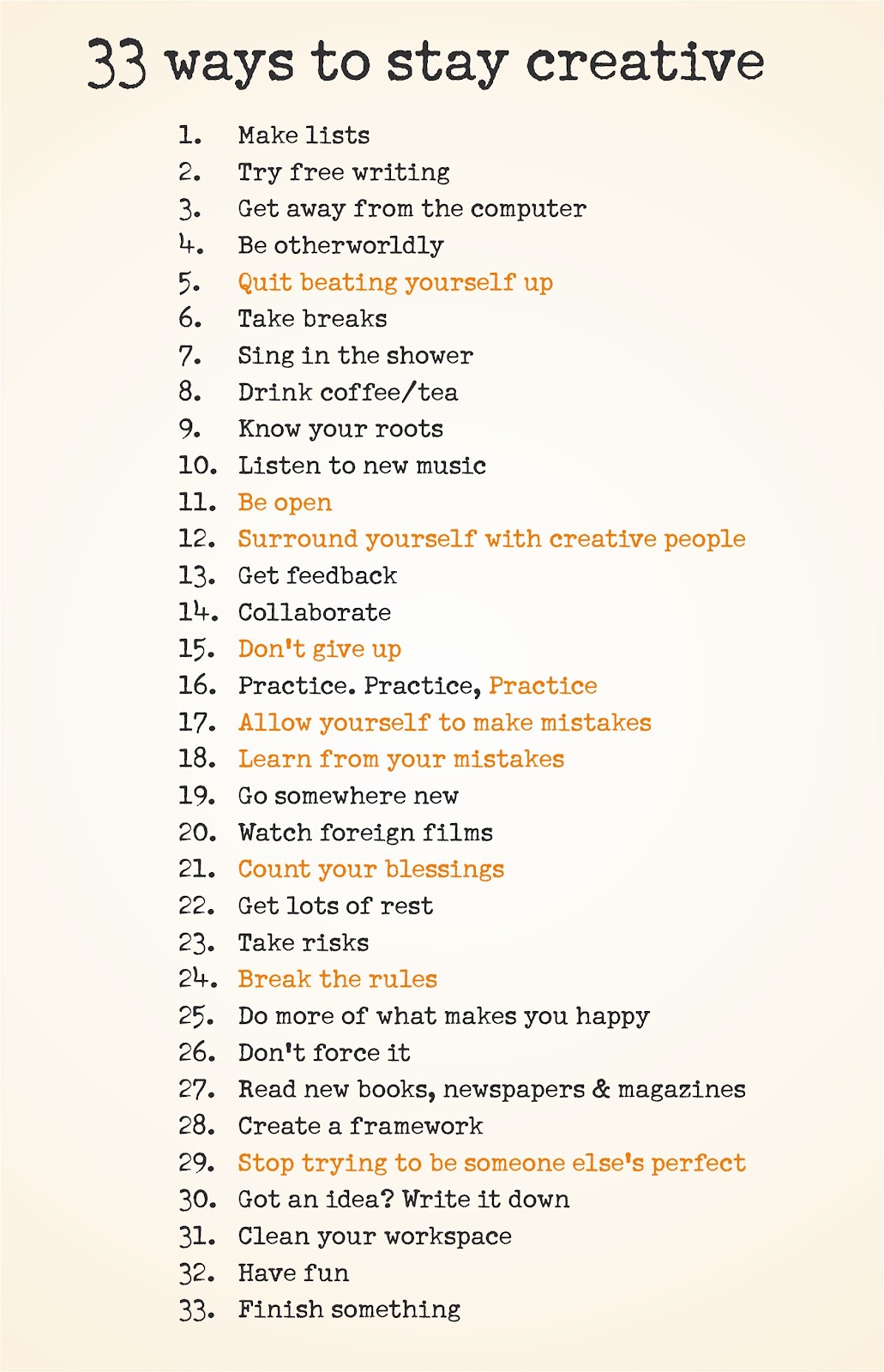 33 ways to stay creative

1. Make lists
2. Try free writing
3. Get away from the computer
4. Be otherworldly
5. Quit beating yourself up
6. Take breaks
7. Sing in the shower
8. Drink coffee/tea
9. Know your roots
10. Listen to new music
11. Be open
12. Surround yourself with creative people
13. Get feedback
14. Collaborate
15. Don't give up
16. Practice. Practice, Practice
17. Allow yourself to make mistakes
18. Learn from your mistakes
19. Go somewhere new
20. Watch foreign films
21. Count your blessings
22. Get lots of rest
23. Take risks
24. Break the rules
25. Do more of what makes you happy
26. Don't force it
27. Read new books, newspapers & magazines
28. Create a framework
29. Stop trying to be someone else's perfect
30. Got an idea? Write it down
31. Clean your workspace
32. Have fun
33. Finish something